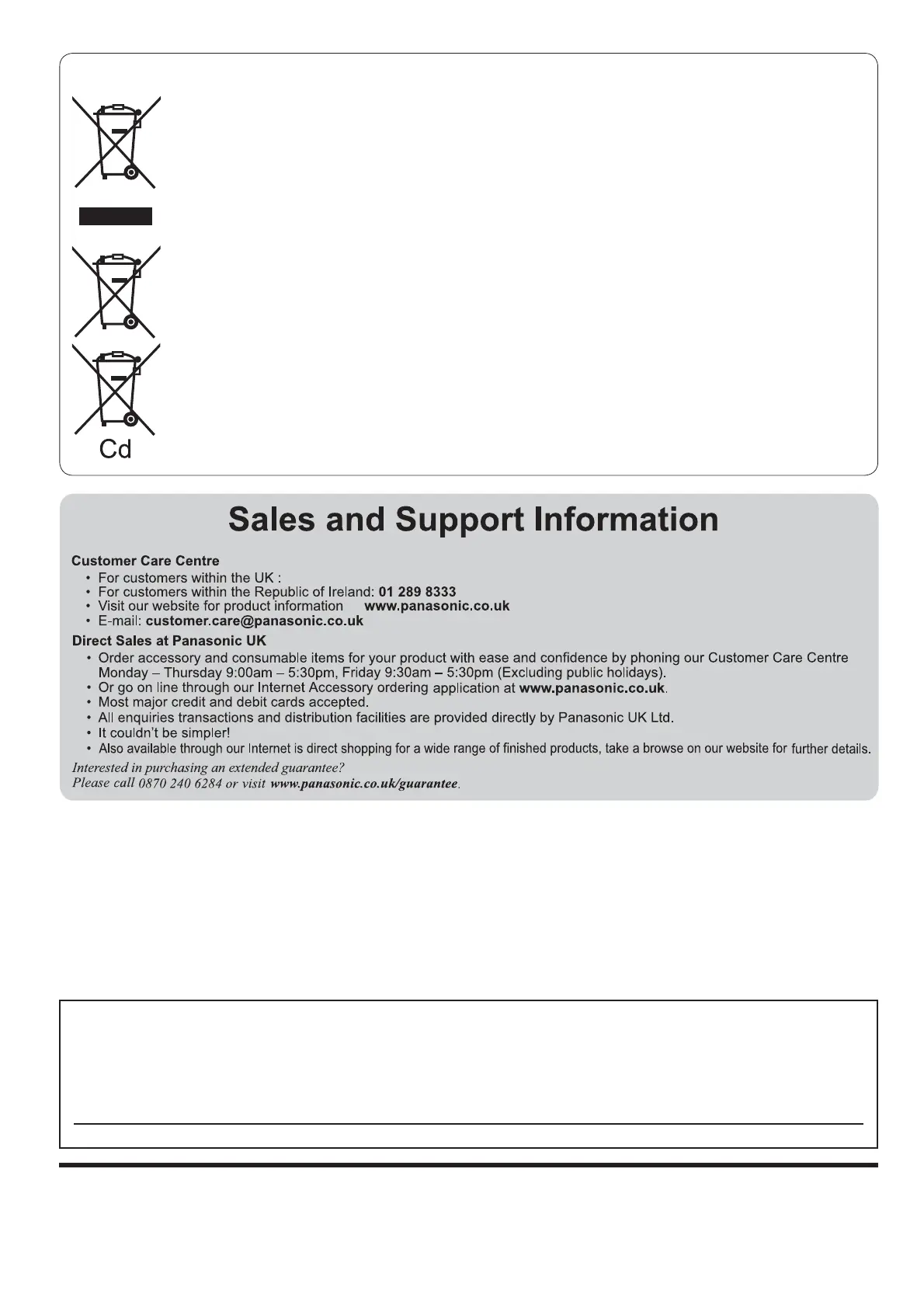 Cd

Sales and Support Information

Customer Care Centre
• For customers within the UK :
• For customers within the Republic of Ireland: 01 289 8333
• Visit our website for product information www.panasonic.co.uk
• E-mail: customer.care@panasonic.co.uk

Direct Sales at Panasonic UK
• Order accessory and consumable items for your product with ease and confidence by phoning our Customer Care Centre Monday – Thursday 9:00am – 5:30pm, Friday 9:30am – 5:30pm (Excluding public holidays).
• Or go on line through our Internet Accessory ordering application at www.panasonic.co.uk.
• Most major credit and debit cards accepted.
• All enquiries transactions and distribution facilities are provided directly by Panasonic UK Ltd.
• It couldn't be simpler!
• Also available through our Internet is direct shopping for a wide range of finished products, take a browse on our website for further details.

Interested in purchasing an extended guarantee?
Please call 0870 240 6284 or visit www.panasonic.co.uk/guarantee.